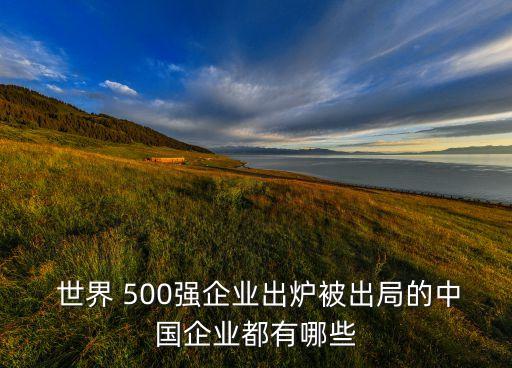 世界 500强企业出炉被出局的中国企业都有哪些